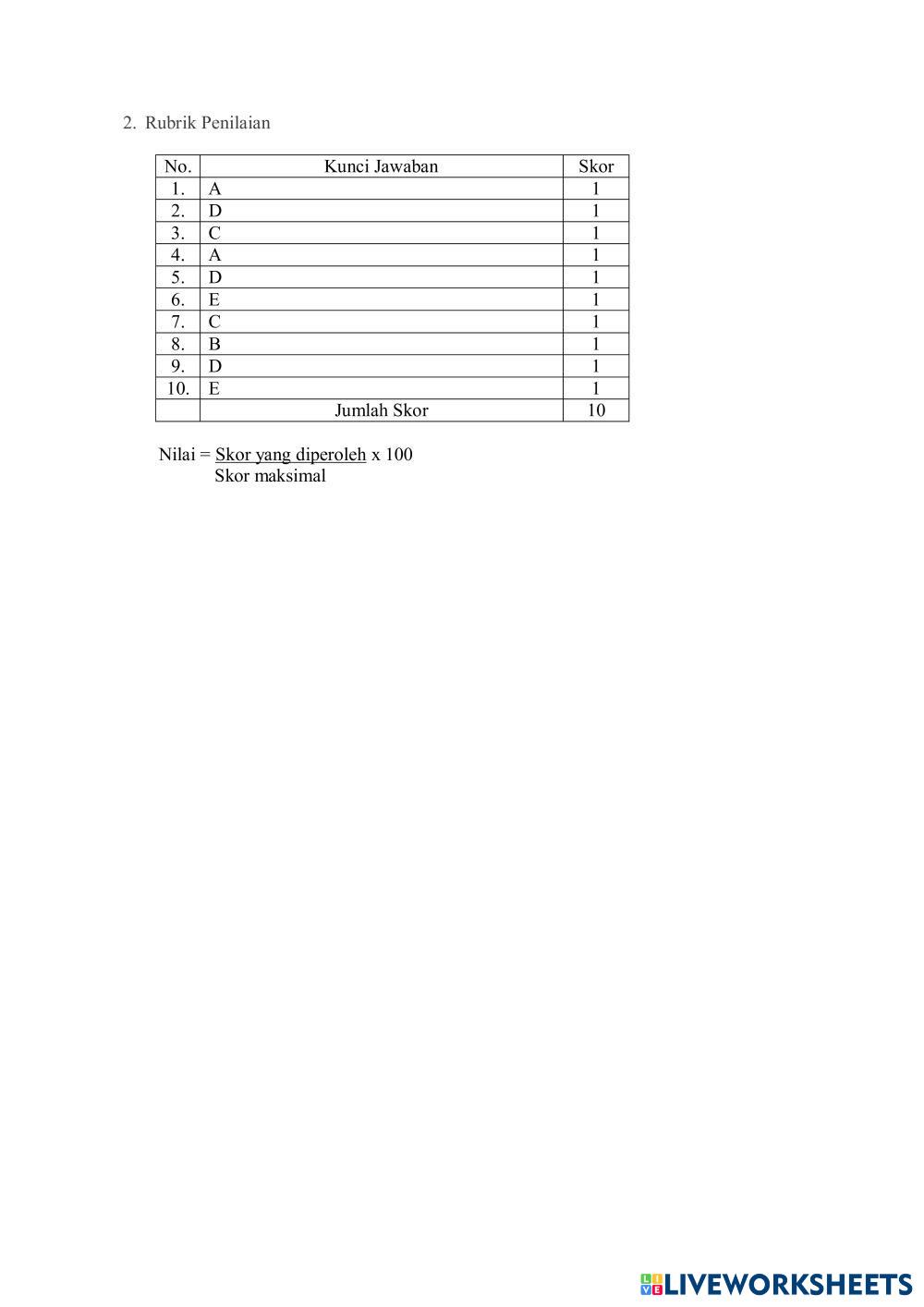 2. Rubrik Penilaian

| No. | Kunci Jawaban | Skor |
|---|---|---|
| 1. | A | 1 |
| 2. | D | 1 |
| 3. | C | 1 |
| 4. | A | 1 |
| 5. | D | 1 |
| 6. | E | 1 |
| 7. | C | 1 |
| 8. | B | 1 |
| 9. | D | 1 |
| 10. | E | 1 |
| | Jumlah Skor | 10 |

Nilai = $\frac{\text{Skor yang diperoleh}}{\text{Skor maksimal}}$ x 100

LIVEWORKSHEETS